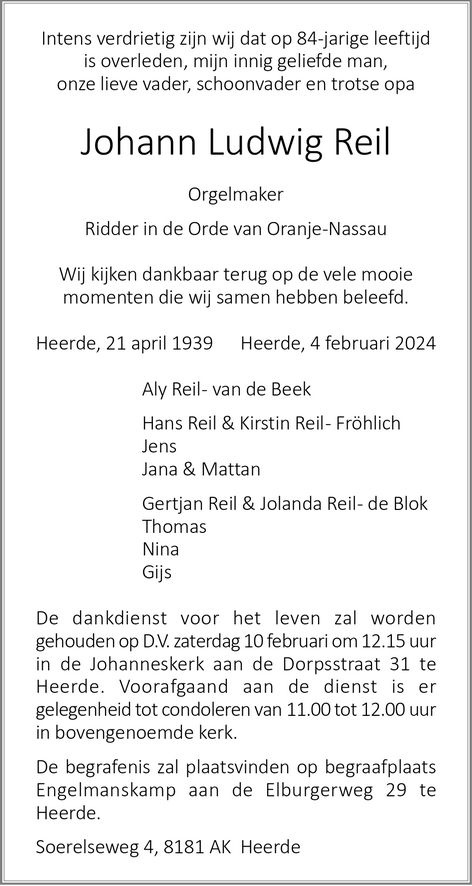 Intens verdrietig zijn wij dat op 84-jarige leeftijd is overleden, mijn innig geliefde man, onze lieve vader, schoonvader en trotse opa

Johann Ludwig Reil

Orgelmaker

Ridder in de Orde van Oranje-Nassau

Wij kijken dankbaar terug op de vele mooie momenten die wij samen hebben beleefd.

Heerde, 21 april 1939     Heerde, 4 februari 2024

Aly Reil- van de Beek

Hans Reil & Kirstin Reil- Fröhlich
Jens
Jana & Mattan

Gertjan Reil & Jolanda Reil- de Blok
Thomas
Nina
Gijs

De dankdienst voor het leven zal worden gehouden op D.V. zaterdag 10 februari om 12.15 uur in de Johanneskerk aan de Dorpsstraat 31 te Heerde. Voorafgaand aan de dienst is er gelegenheid tot condoleren van 11.00 tot 12.00 uur in bovengenoemde kerk.

De begrafenis zal plaatsvinden op begraafplaats Engelmanskamp aan de Elburgerweg 29 te Heerde.

Soerelseweg 4, 8181 AK Heerde